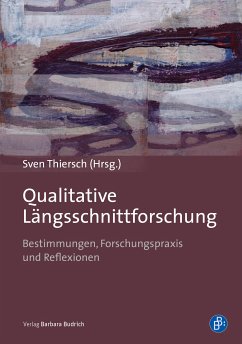 Sven Thiersch (Hrsg.)

Qualitative Längsschnittforschung

Bestimmungen, Forschungspraxis und Reflexionen

Verlag Barbara Budrich